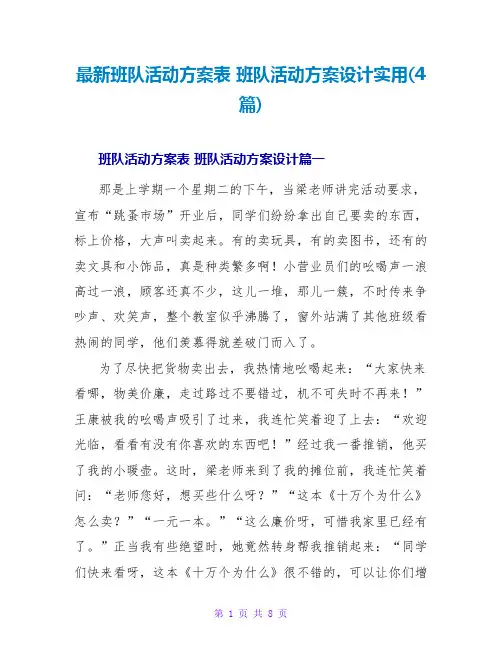 最新班队活动方案表 班队活动方案设计实用(4篇)

班队活动方案表 班队活动方案设计篇一

那是上学期一个星期二的下午，当梁老师讲完活动要求，宣布“跳蚤市场”开业后，同学们纷纷拿出自己要卖的东西，标上价格，大声叫卖起来。有的卖玩具，有的卖图书，还有的卖文具和小饰品，真是种类繁多啊！小营业员们的吆喝声一浪高过一浪，顾客还真不少，这儿一堆，那儿一簇，不时传来争吵声、欢笑声，整个教室似乎沸腾了，窗外站满了其他班级看热闹的同学，他们羡慕得就差破门而入了。

为了尽快把货物卖出去，我热情地吆喝起来：“大家快来看哪，物美价廉，走过路过不要错过，机不可失时不再来！”王康被我的吆喝声吸引了过来，我连忙笑着迎了上去：“欢迎光临，看看有没有你喜欢的东西吧！”经过我一番推销，他买了我的小暖壶。这时，梁老师来到了我的摊位前，我连忙笑着问：“老师您好，想买些什么呀？”“这本《十万个为什么》怎么卖？”“一元一本。”“这么廉价呀，可惜我家里已经有了。”正当我有些绝望时，她竟然转身帮我推销起来：“同学们快来看呀，这本《十万个为什么》很不错的，可以让你们增

第 1 页 共 8 页